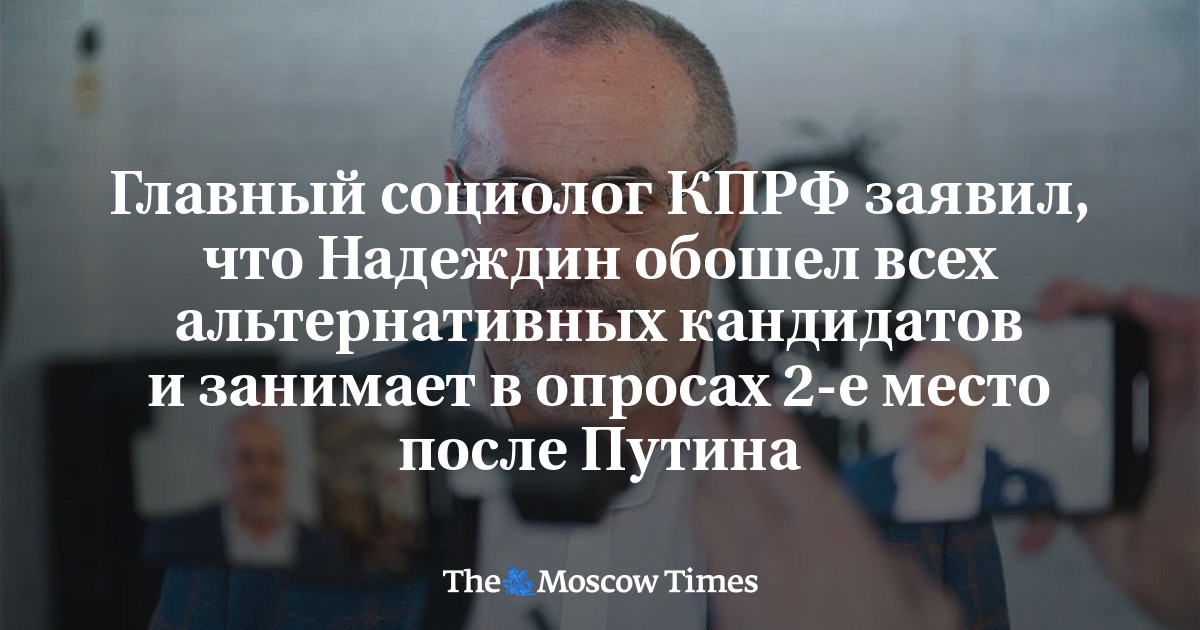 Главный социолог КПРФ заявил, что Надеждин обошел всех альтернативных кандидатов и занимает в опросах 2-е место после Путина

The Moscow Times